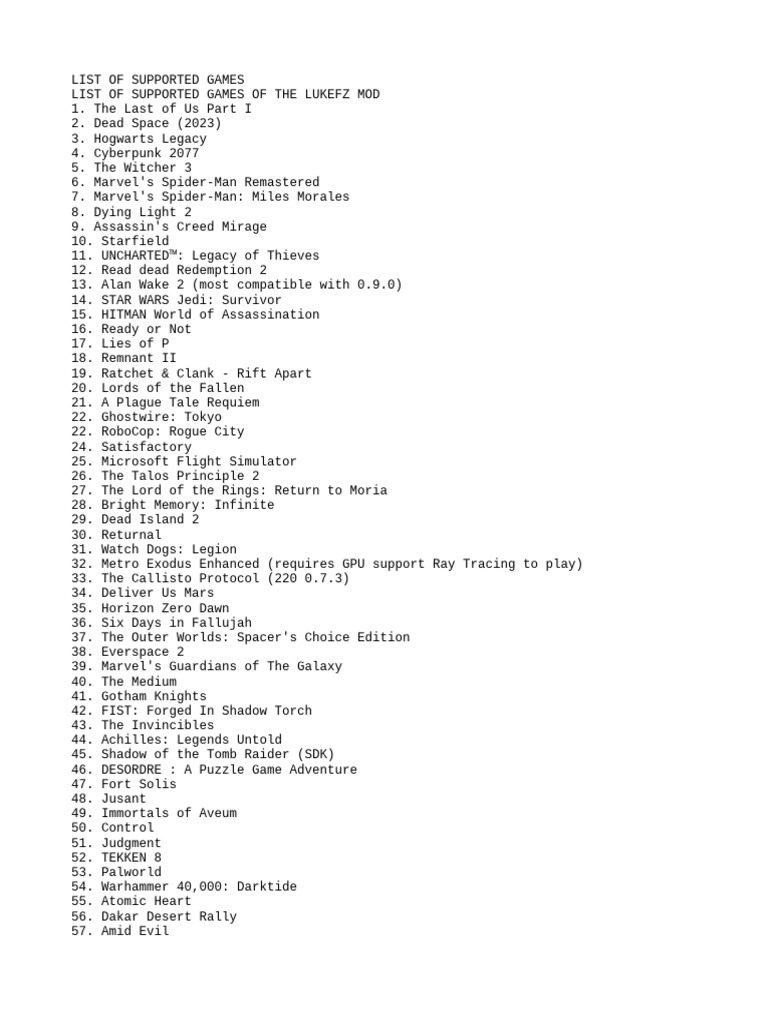 LIST OF SUPPORTED GAMES
LIST OF SUPPORTED GAMES OF THE LUKEFZ MOD
1. The Last of Us Part I
2. Dead Space (2023)
3. Hogwarts Legacy
4. Cyberpunk 2077
5. The Witcher 3
6. Marvel's Spider-Man Remastered
7. Marvel's Spider-Man: Miles Morales
8. Dying Light 2
9. Assassin's Creed Mirage
10. Starfield
11. UNCHARTED™: Legacy of Thieves
12. Read dead Redemption 2
13. Alan Wake 2 (most compatible with 0.9.0)
14. STAR WARS Jedi: Survivor
15. HITMAN World of Assassination
16. Ready or Not
17. Lies of P
18. Remnant II
19. Ratchet & Clank - Rift Apart
20. Lords of the Fallen
21. A Plague Tale Requiem
22. Ghostwire: Tokyo
22. RoboCop: Rogue City
24. Satisfactory
25. Microsoft Flight Simulator
26. The Talos Principle 2
27. The Lord of the Rings: Return to Moria
28. Bright Memory: Infinite
29. Dead Island 2
30. Returnal
31. Watch Dogs: Legion
32. Metro Exodus Enhanced (requires GPU support Ray Tracing to play)
33. The Callisto Protocol (220 0.7.3)
34. Deliver Us Mars
35. Horizon Zero Dawn
36. Six Days in Fallujah
37. The Outer Worlds: Spacer's Choice Edition
38. Everspace 2
39. Marvel's Guardians of The Galaxy
40. The Medium
41. Gotham Knights
42. FIST: Forged In Shadow Torch
43. The Invincibles
44. Achilles: Legends Untold
45. Shadow of the Tomb Raider (SDK)
46. DESORDRE : A Puzzle Game Adventure
47. Fort Solis
48. Jusant
49. Immortals of Aveum
50. Control
51. Judgment
52. TEKKEN 8
53. Palworld
54. Warhammer 40,000: Darktide
55. Atomic Heart
56. Dakar Desert Rally
57. Amid Evil